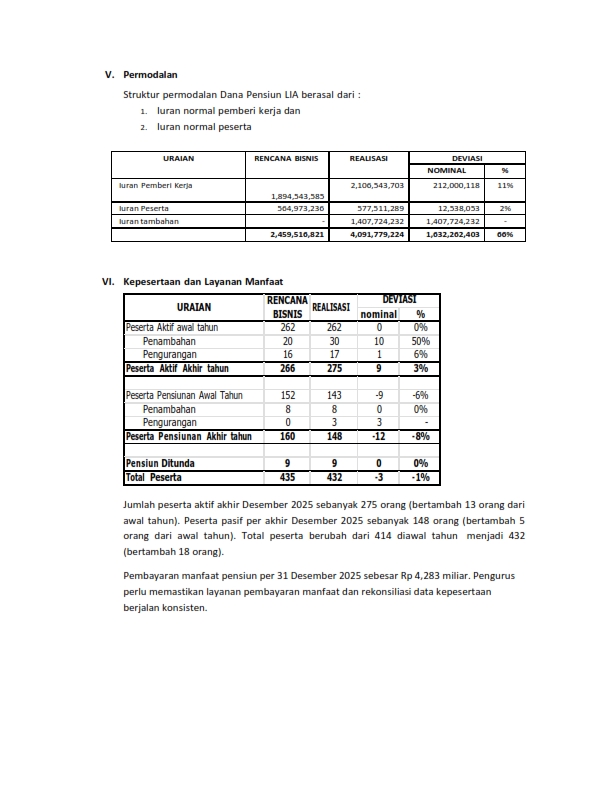 V. Permodalan

Struktur permodalan Dana Pensiun LIA berasal dari :
1. Iuran normal pemberi kerja dan
2. Iuran normal peserta

| URAIAN | RENCANA BISNIS | REALISASI | DEVIASI NOMINAL | DEVIASI % |
|---|---|---|---|---|
| Iuran Pemberi Kerja | 1,894,543,585 | 2,106,543,703 | 212,000,118 | 11% |
| Iuran Peserta | 564,973,236 | 577,511,289 | 12,538,053 | 2% |
| Iuran tambahan | - | 1,407,724,232 | 1,407,724,232 | - |
| | 2,459,516,821 | 4,091,779,224 | 1,632,262,403 | 66% |

VI. Kepesertaan dan Layanan Manfaat

| URAIAN | RENCANA BISNIS | REALISASI | DEVIASI nominal | DEVIASI % |
|---|---|---|---|---|
| Peserta Aktif awal tahun | 262 | 262 | 0 | 0% |
| Penambahan | 20 | 30 | 10 | 50% |
| Pengurangan | 16 | 17 | 1 | 6% |
| Peserta Aktif Akhir tahun | 266 | 275 | 9 | 3% |
| Peserta Pensiunan Awal Tahun | 152 | 143 | -9 | -6% |
| Penambahan | 8 | 8 | 0 | 0% |
| Pengurangan | 0 | 3 | 3 | - |
| Peserta Pensiunan Akhir tahun | 160 | 148 | -12 | -8% |
| Pensiun Ditunda | 9 | 9 | 0 | 0% |
| Total Peserta | 435 | 432 | -3 | -1% |

Jumlah peserta aktif akhir Desember 2025 sebanyak 275 orang (bertambah 13 orang dari awal tahun). Peserta pasif per akhir Desember 2025 sebanyak 148 orang (bertambah 5 orang dari awal tahun). Total peserta berubah dari 414 diawal tahun menjadi 432 (bertambah 18 orang).

Pembayaran manfaat pensiun per 31 Desember 2025 sebesar Rp 4,283 miliar. Pengurus perlu memastikan layanan pembayaran manfaat dan rekonsiliasi data kepesertaan berjalan konsisten.